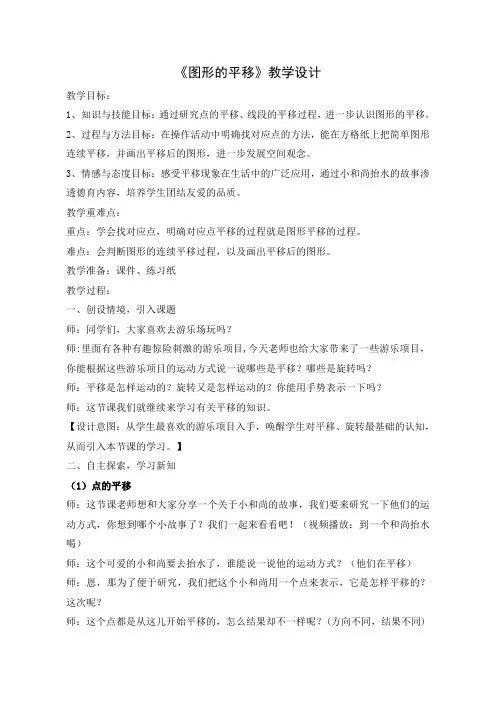 《图形的平移》教学设计

教学目标：

1、知识与技能目标：通过研究点的平移、线段的平移过程，进一步认识图形的平移。

2、过程与方法目标：在操作活动中明确找对应点的方法，能在方格纸上把简单图形连续平移，并画出平移后的图形，进一步发展空间观念。

3、情感与态度目标：感受平移现象在生活中的广泛应用，通过小和尚抬水的故事渗透德育内容，培养学生团结友爱的品质。

教学重难点：

重点：学会找对应点，明确对应点平移的过程就是图形平移的过程。

难点：会判断图形的连续平移过程，以及画出平移后的图形。

教学准备：课件、练习纸

教学过程：

一、创设情境，引入课题

师：同学们，大家喜欢去游乐场玩吗？

师：里面有各种有趣惊险刺激的游乐项目，今天老师也给大家带来了一些游乐项目，你能根据这些游乐项目的运动方式说一说哪些是平移？哪些是旋转吗？

师：平移是怎样运动的？旋转又是怎样运动的？你能用手势表示一下吗？

师：这节课我们就继续来学习有关平移的知识。

【设计意图：从学生最喜欢的游乐项目入手，唤醒学生对平移、旋转最基础的认知，从而引入本节课的学习。】

二、自主探索，学习新知

（1）点的平移

师：这节课老师想和大家分享一个关于小和尚的故事，我们要来研究一下他们的运动方式，你想到哪个小故事了？我们一起来看看吧！（视频播放：到一个和尚抬水喝）

师：这个可爱的小和尚要去抬水了，谁能说一说他的运动方式？（他们在平移）

师：恩，那为了便于研究，我们把这个小和尚用一个点来表示，它是怎样平移的？这次呢？

师：这个点都是从这儿开始平移的，怎么结果却不一样呢？（方向不同，结果不同）